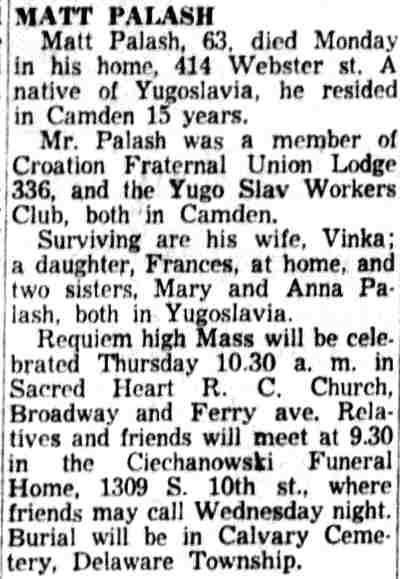 MATT PALASH

Matt Palash, 63, died Monday in his home, 414 Webster st. A native of Yugoslavia, he resided in Camden 15 years.

Mr. Palash was a member of Croation Fraternal Union Lodge 336, and the Yugo Slav Workers Club, both in Camden.

Surviving are his wife, Vinka; a daughter, Frances, at home, and two sisters, Mary and Anna Palash, both in Yugoslavia.

Requiem high Mass will be celebrated Thursday 10.30 a. m. in Sacred Heart R. C. Church, Broadway and Ferry ave. Relatives and friends will meet at 9.30 in the Ciechanowski Funeral Home, 1309 S. 10th st., where friends may call Wednesday night. Burial will be in Calvary Cemetery, Delaware Township.